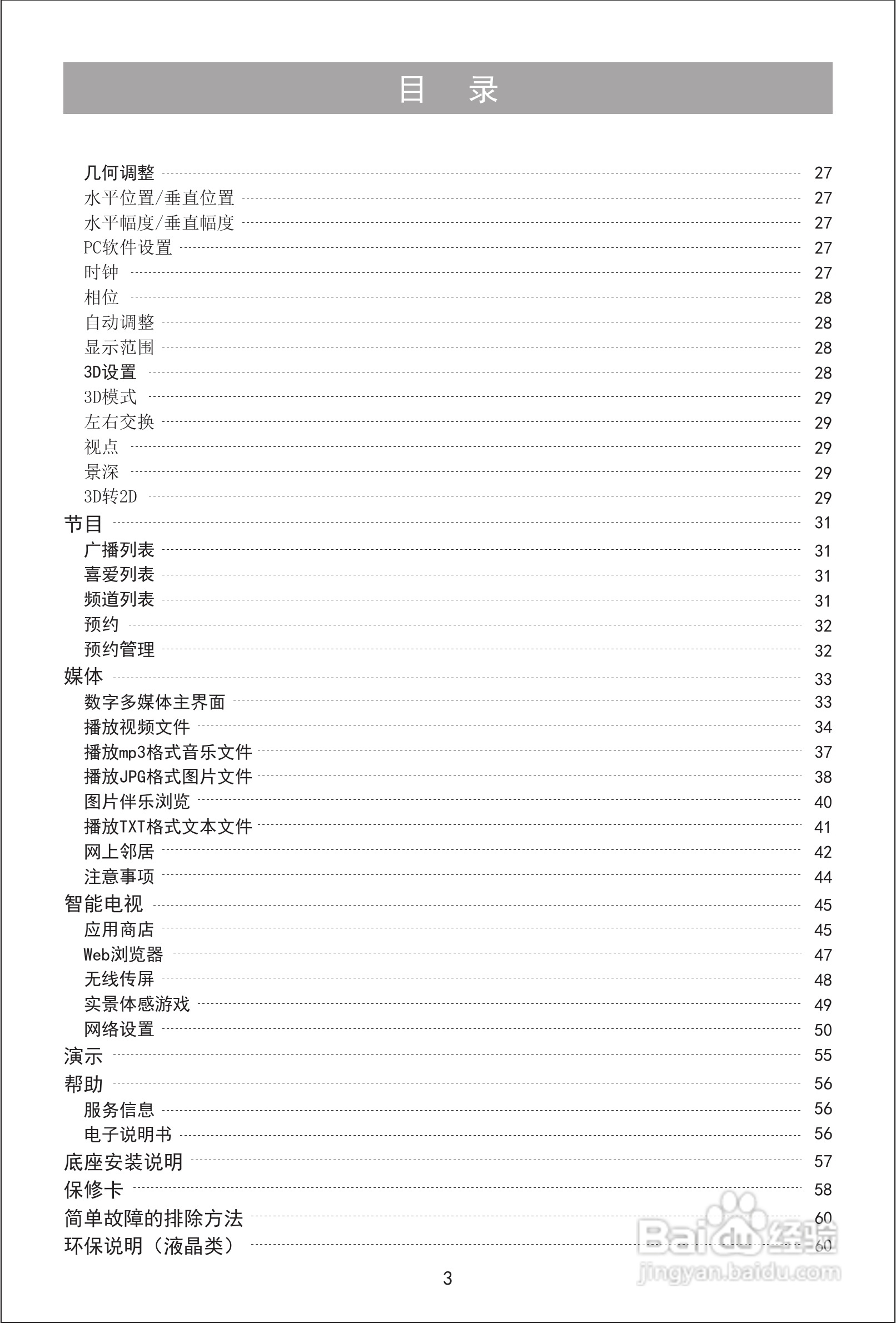 目 录

几何调整 27
水平位置/垂直位置 27
水平幅度/垂直幅度 27
PC软件设置 27
时钟 27
相位 28
自动调整 28
显示范围 28
3D设置 28
3D模式 29
左右交换 29
视点 29
景深 29
3D转2D 29
节目 31
广播列表 31
喜爱列表 31
频道列表 31
预约 32
预约管理 32
媒体 33
数字多媒体主界面 33
播放视频文件 34
播放mp3格式音乐文件 37
播放JPG格式图片文件 38
图片伴乐浏览 40
播放TXT格式文本文件 41
网上邻居 42
注意事项 44
智能电视 45
应用商店 45
Web浏览器 47
无线传屏 48
实景体感游戏 49
网络设置 50
演示 55
帮助 56
服务信息 56
电子说明书 56
底座安装说明 57
保修卡 58
简单故障的排除方法 60
环保说明（液晶类） 60

3

Baidu经验
jingyan.baidu.com